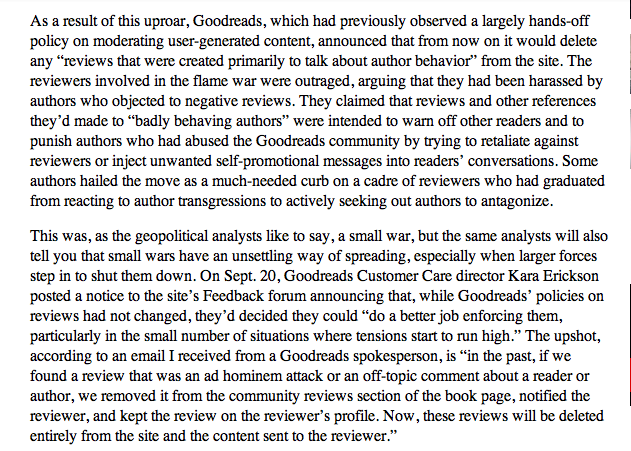 As a result of this uproar, Goodreads, which had previously observed a largely hands-off policy on moderating user-generated content, announced that from now on it would delete any “reviews that were created primarily to talk about author behavior” from the site. The reviewers involved in the flame war were outraged, arguing that they had been harassed by authors who objected to negative reviews. They claimed that reviews and other references they’d made to “badly behaving authors” were intended to warn off other readers and to punish authors who had abused the Goodreads community by trying to retaliate against reviewers or inject unwanted self-promotional messages into readers’ conversations. Some authors hailed the move as a much-needed curb on a cadre of reviewers who had graduated from reacting to author transgressions to actively seeking out authors to antagonize.

This was, as the geopolitical analysts like to say, a small war, but the same analysts will also tell you that small wars have an unsettling way of spreading, especially when larger forces step in to shut them down. On Sept. 20, Goodreads Customer Care director Kara Erickson posted a notice to the site’s Feedback forum announcing that, while Goodreads’ policies on reviews had not changed, they’d decided they could “do a better job enforcing them, particularly in the small number of situations where tensions start to run high.” The upshot, according to an email I received from a Goodreads spokesperson, is “in the past, if we found a review that was an ad hominem attack or an off-topic comment about a reader or author, we removed it from the community reviews section of the book page, notified the reviewer, and kept the review on the reviewer’s profile. Now, these reviews will be deleted entirely from the site and the content sent to the reviewer.”